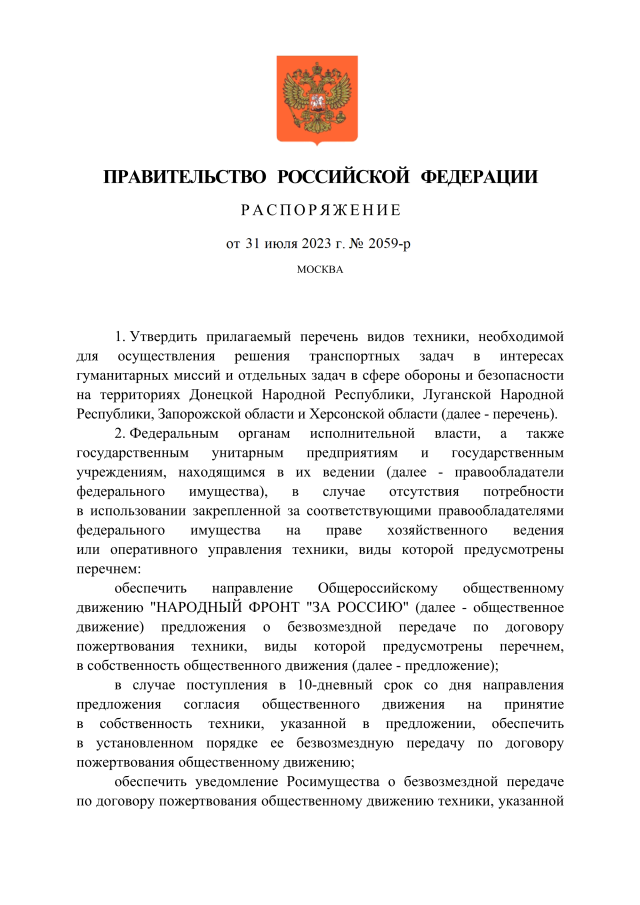 ПРАВИТЕЛЬСТВО РОССИЙСКОЙ ФЕДЕРАЦИИ

РАСПОРЯЖЕНИЕ

от 31 июля 2023 г. № 2059-р

МОСКВА

1. Утвердить прилагаемый перечень видов техники, необходимой для осуществления решения транспортных задач в интересах гуманитарных миссий и отдельных задач в сфере обороны и безопасности на территориях Донецкой Народной Республики, Луганской Народной Республики, Запорожской области и Херсонской области (далее - перечень).

2. Федеральным органам исполнительной власти, а также государственным унитарным предприятиям и государственным учреждениям, находящимся в их ведении (далее - правообладатели федерального имущества), в случае отсутствия потребности в использовании закрепленной за соответствующими правообладателями федерального имущества на праве хозяйственного ведения или оперативного управления техники, виды которой предусмотрены перечнем:

обеспечить направление Общероссийскому общественному движению "НАРОДНЫЙ ФРОНТ "ЗА РОССИЮ" (далее - общественное движение) предложения о безвозмездной передаче по договору пожертвования техники, виды которой предусмотрены перечнем, в собственность общественного движения (далее - предложение);

в случае поступления в 10-дневный срок со дня направления предложения согласия общественного движения на принятие в собственность техники, указанной в предложении, обеспечить в установленном порядке ее безвозмездную передачу по договору пожертвования общественному движению;

обеспечить уведомление Росимущества о безвозмездной передаче по договору пожертвования общественному движению техники, указанной